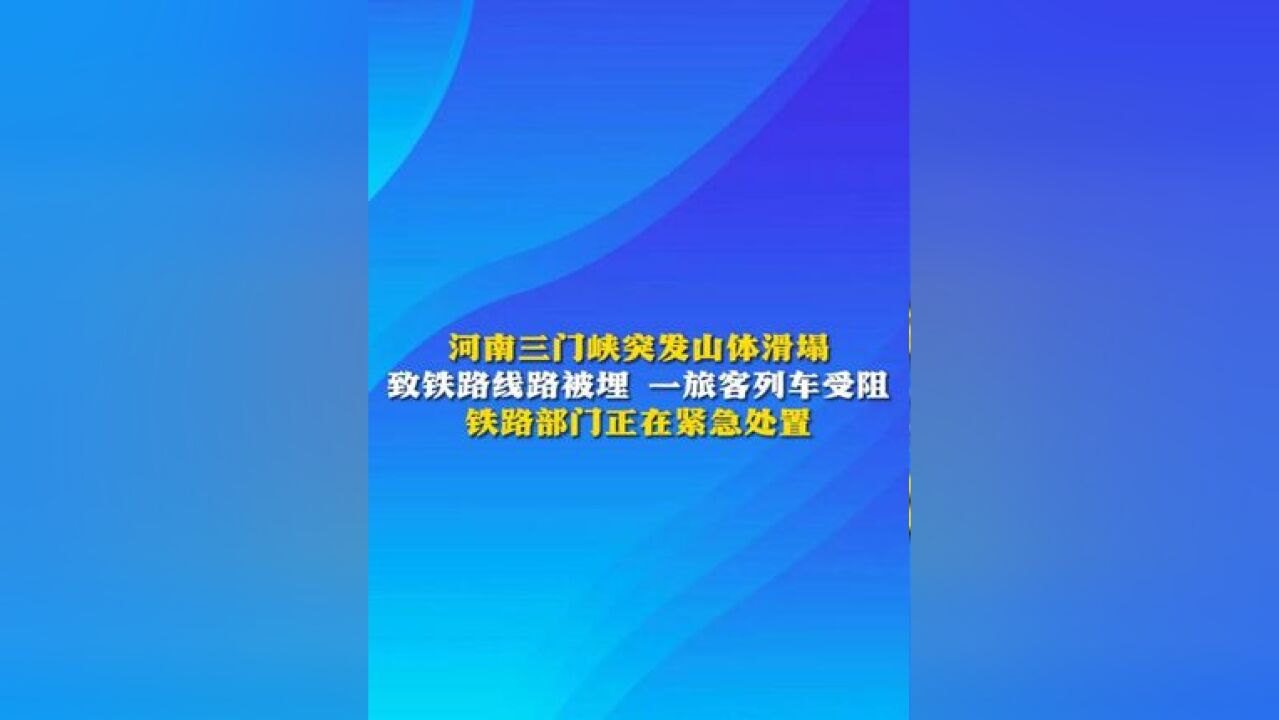 河南三门峡突发山体滑塌
致铁路线路被埋 一旅客列车受阻
铁路部门正在紧急处置